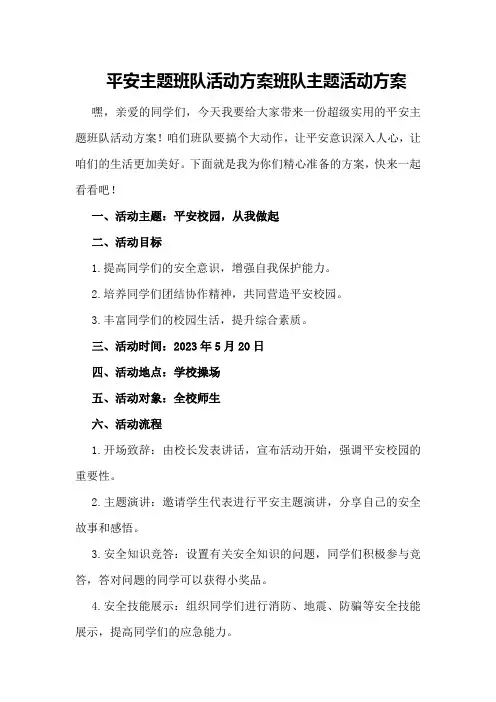 平安主题班队活动方案班队主题活动方案

嘿，亲爱的同学们，今天我要给大家带来一份超级实用的平安主题班队活动方案！咱们班队要搞个大动作，让平安意识深入人心，让咱们的生活更加美好。下面就是我为你们精心准备的方案，快来一起看看吧！

一、活动主题：平安校园，从我做起

二、活动目标

1.提高同学们的安全意识，增强自我保护能力。

2.培养同学们团结协作精神，共同营造平安校园。

3.丰富同学们的校园生活，提升综合素质。

三、活动时间：2023年5月20日

四、活动地点：学校操场

五、活动对象：全校师生

六、活动流程

1.开场致辞：由校长发表讲话，宣布活动开始，强调平安校园的重要性。

2.主题演讲：邀请学生代表进行平安主题演讲，分享自己的安全故事和感悟。

3.安全知识竞答：设置有关安全知识的问题，同学们积极参与竞答，答对问题的同学可以获得小奖品。

4.安全技能展示：组织同学们进行消防、地震、防骗等安全技能展示，提高同学们的应急能力。